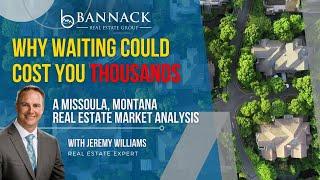 BANNACK
REAL ESTATE GROUP

WHY WAITING COULD COST YOU THOUSANDS

A MISSOULA, MONTANA REAL ESTATE MARKET ANALYSIS

WITH JEREMY WILLIAMS
REAL ESTATE EXPERT